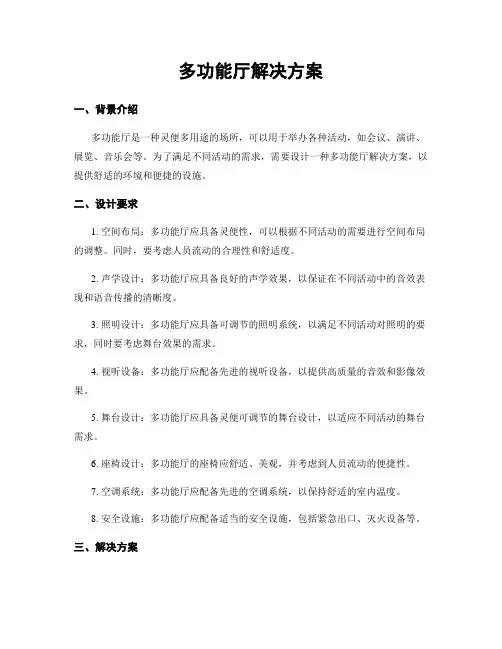 多功能厅解决方案

一、背景介绍

多功能厅是一种灵便多用途的场所，可以用于举办各种活动，如会议、演讲、展览、音乐会等。为了满足不同活动的需求，需要设计一种多功能厅解决方案，以提供舒适的环境和便捷的设施。

二、设计要求

1. 空间布局：多功能厅应具备灵便性，可以根据不同活动的需要进行空间布局的调整。同时，要考虑人员流动的合理性和舒适度。

2. 声学设计：多功能厅应具备良好的声学效果，以保证在不同活动中的音效表现和语音传播的清晰度。

3. 照明设计：多功能厅应具备可调节的照明系统，以满足不同活动对照明的要求，同时要考虑舞台效果的需求。

4. 视听设备：多功能厅应配备先进的视听设备，以提供高质量的音效和影像效果。

5. 舞台设计：多功能厅应具备灵便可调节的舞台设计，以适应不同活动的舞台需求。

6. 座椅设计：多功能厅的座椅应舒适、美观，并考虑到人员流动的便捷性。

7. 空调系统：多功能厅应配备先进的空调系统，以保持舒适的室内温度。

8. 安全设施：多功能厅应配备适当的安全设施，包括紧急出口、灭火设备等。

三、解决方案